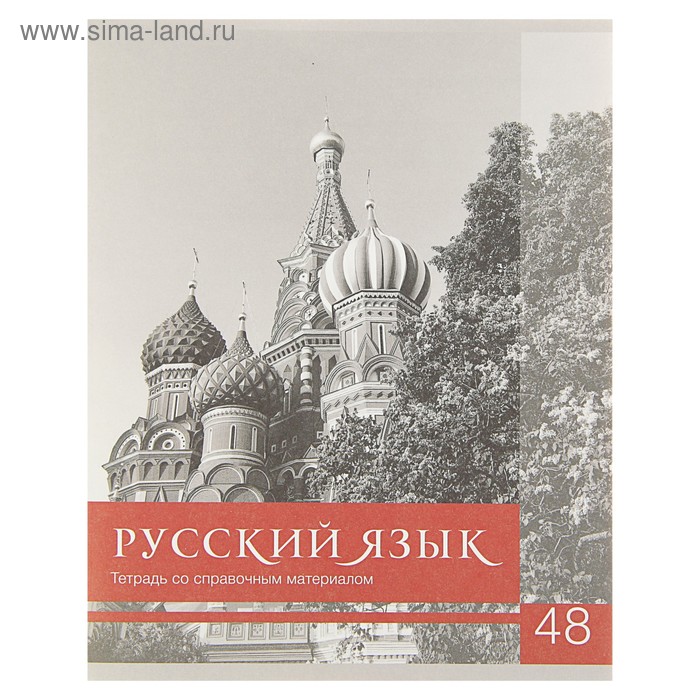 www.sima-land.ru

РУССКИЙ ЯЗЫК

Тетрадь со справочным материалом

48